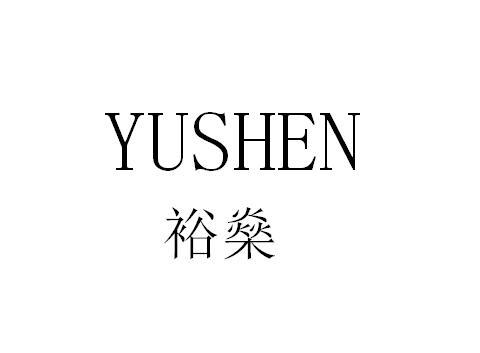 YUSHEN
裕燊